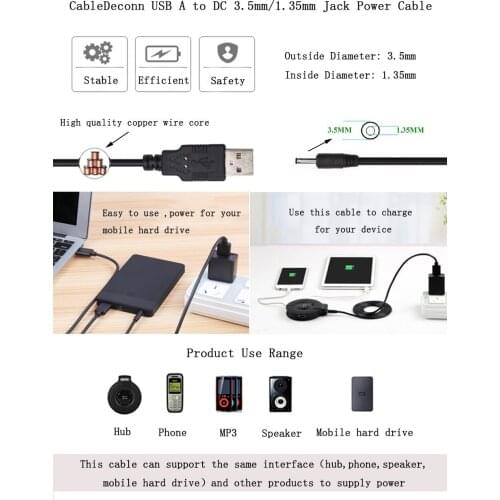 CableDeconn USB A to DC 3.5mm/1.35mm Jack Power Cable

Stable

Efficient

Safety

Outside Diameter: 3.5mm
Inside Diameter: 1.35mm

High quality copper wire core

3.5MM

1.35MM

Easy to use ,power for your mobile hard drive

Use this cable to charge for your device

Product Use Range

Hub

Phone

MP3

Speaker

Mobile hard drive

This cable can support the same interface (hub,phone,speaker, mobile hard drive) and other products to supply power